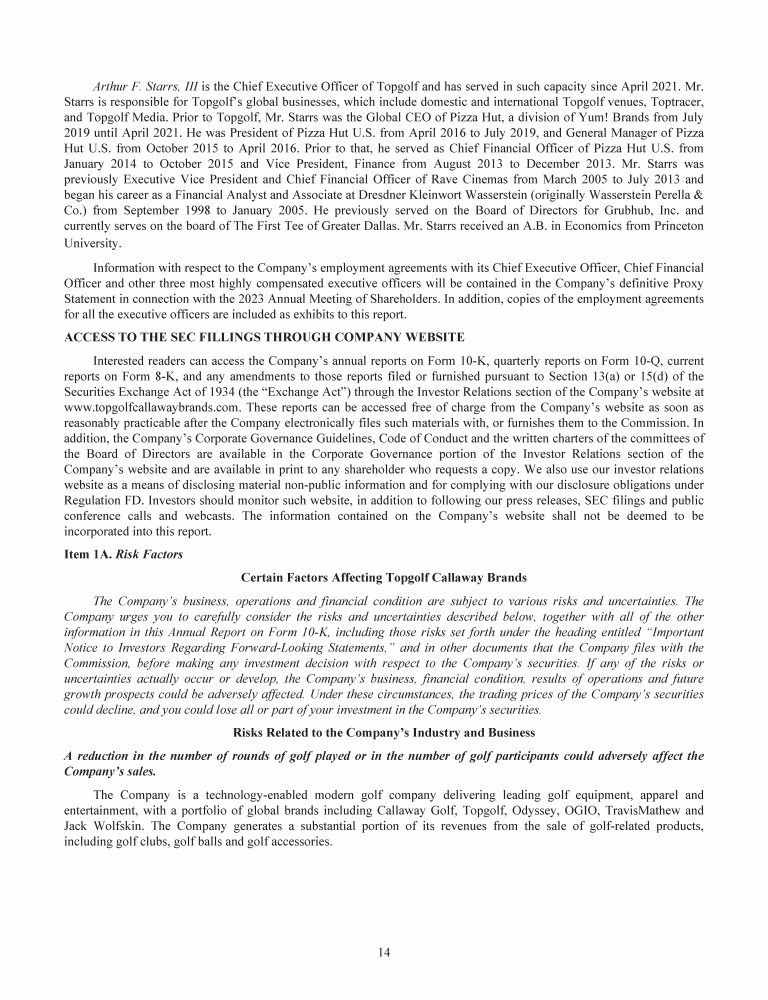 Arthur F. Starrs, III is the Chief Executive Officer of Topgolf and has served in such capacity since April 2021. Mr. Starrs is responsible for Topgolf's global businesses, which include domestic and international Topgolf venues, Toptracer, and Topgolf Media. Prior to Topgolf, Mr. Starrs was the Global CEO of Pizza Hut, a division of Yum! Brands from July 2019 until April 2021. He was President of Pizza Hut U.S. from April 2016 to July 2019, and General Manager of Pizza Hut U.S. from October 2015 to April 2016. Prior to that, he served as Chief Financial Officer of Pizza Hut U.S. from January 2014 to October 2015 and Vice President, Finance from August 2013 to December 2013. Mr. Starrs was previously Executive Vice President and Chief Financial Officer of Rave Cinemas from March 2005 to July 2013 and began his career as a Financial Analyst and Associate at Dresdner Kleinwort Wasserstein (originally Wasserstein Perella & Co.) from September 1998 to January 2005. He previously served on the Board of Directors for Grubhub, Inc. and currently serves on the board of The First Tee of Greater Dallas. Mr. Starrs received an A.B. in Economics from Princeton University.

Information with respect to the Company's employment agreements with its Chief Executive Officer, Chief Financial Officer and other three most highly compensated executive officers will be contained in the Company's definitive Proxy Statement in connection with the 2023 Annual Meeting of Shareholders. In addition, copies of the employment agreements for all the executive officers are included as exhibits to this report.

ACCESS TO THE SEC FILLINGS THROUGH COMPANY WEBSITE

Interested readers can access the Company's annual reports on Form 10-K, quarterly reports on Form 10-Q, current reports on Form 8-K, and any amendments to those reports filed or furnished pursuant to Section 13(a) or 15(d) of the Securities Exchange Act of 1934 (the "Exchange Act") through the Investor Relations section of the Company's website at www.topgolfcallawaybrands.com. These reports can be accessed free of charge from the Company's website as soon as reasonably practicable after the Company electronically files such materials with, or furnishes them to the Commission. In addition, the Company's Corporate Governance Guidelines, Code of Conduct and the written charters of the committees of the Board of Directors are available in the Corporate Governance portion of the Investor Relations section of the Company's website and are available in print to any shareholder who requests a copy. We also use our investor relations website as a means of disclosing material non-public information and for complying with our disclosure obligations under Regulation FD. Investors should monitor such website, in addition to following our press releases, SEC filings and public conference calls and webcasts. The information contained on the Company's website shall not be deemed to be incorporated into this report.

Item 1A. Risk Factors

Certain Factors Affecting Topgolf Callaway Brands

The Company's business, operations and financial condition are subject to various risks and uncertainties. The Company urges you to carefully consider the risks and uncertainties described below, together with all of the other information in this Annual Report on Form 10-K, including those risks set forth under the heading entitled "Important Notice to Investors Regarding Forward-Looking Statements," and in other documents that the Company files with the Commission, before making any investment decision with respect to the Company's securities. If any of the risks or uncertainties actually occur or develop, the Company's business, financial condition, results of operations and future growth prospects could be adversely affected. Under these circumstances, the trading prices of the Company's securities could decline, and you could lose all or part of your investment in the Company's securities.

Risks Related to the Company's Industry and Business

A reduction in the number of rounds of golf played or in the number of golf participants could adversely affect the Company's sales.

The Company is a technology-enabled modern golf company delivering leading golf equipment, apparel and entertainment, with a portfolio of global brands including Callaway Golf, Topgolf, Odyssey, OGIO, TravisMathew and Jack Wolfskin. The Company generates a substantial portion of its revenues from the sale of golf-related products, including golf clubs, golf balls and golf accessories.

14